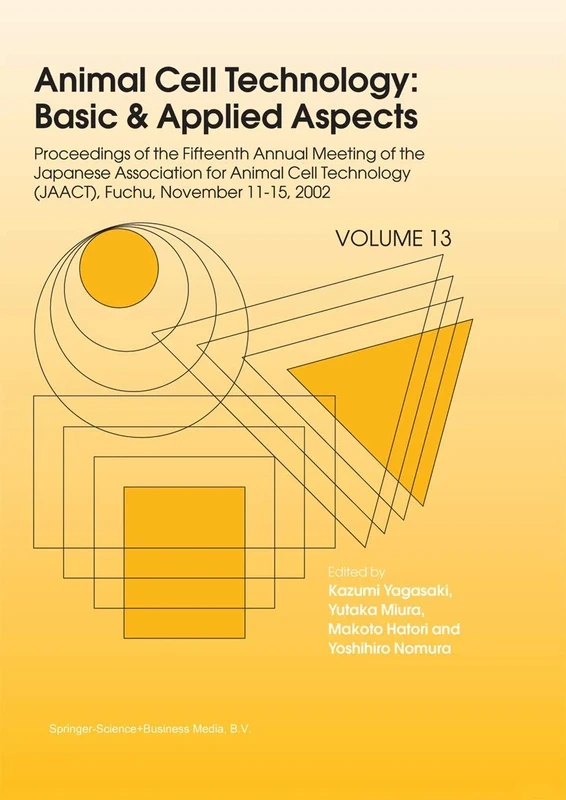 Animal Cell Technology: Basic & Applied Aspects

Proceedings of the Fifteenth Annual Meeting of the Japanese Association for Animal Cell Technology (JAACT), Fuchu, November 11-15, 2002

VOLUME 13

Edited by
Kazumi Yagasaki,
Yutaka Miura,
Makoto Hatori and
Yoshihiro Nomura

Springer-Science+Business Media, B.V.